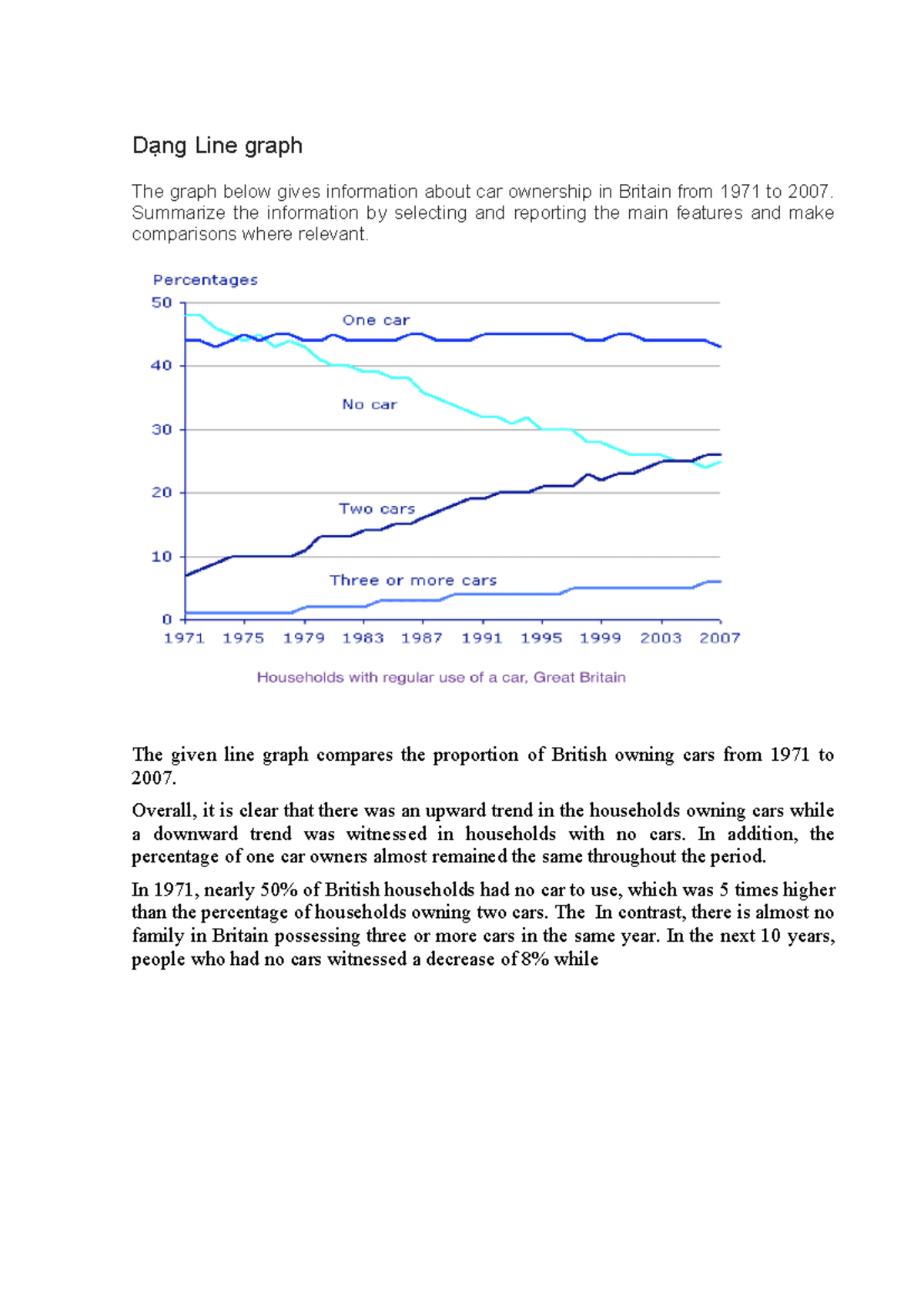 Dạng Line graph

The graph below gives information about car ownership in Britain from 1971 to 2007. Summarize the information by selecting and reporting the main features and make comparisons where relevant.

Percentages
50
40
30
20
10
0
One car
No car
Two cars
Three or more cars
1971 1975 1979 1983 1987 1991 1995 1999 2003 2007

Households with regular use of a car, Great Britain

The given line graph compares the proportion of British owning cars from 1971 to 2007.

Overall, it is clear that there was an upward trend in the households owning cars while a downward trend was witnessed in households with no cars. In addition, the percentage of one car owners almost remained the same throughout the period.

In 1971, nearly 50% of British households had no car to use, which was 5 times higher than the percentage of households owning two cars. The In contrast, there is almost no family in Britain possessing three or more cars in the same year. In the next 10 years, people who had no cars witnessed a decrease of 8% while